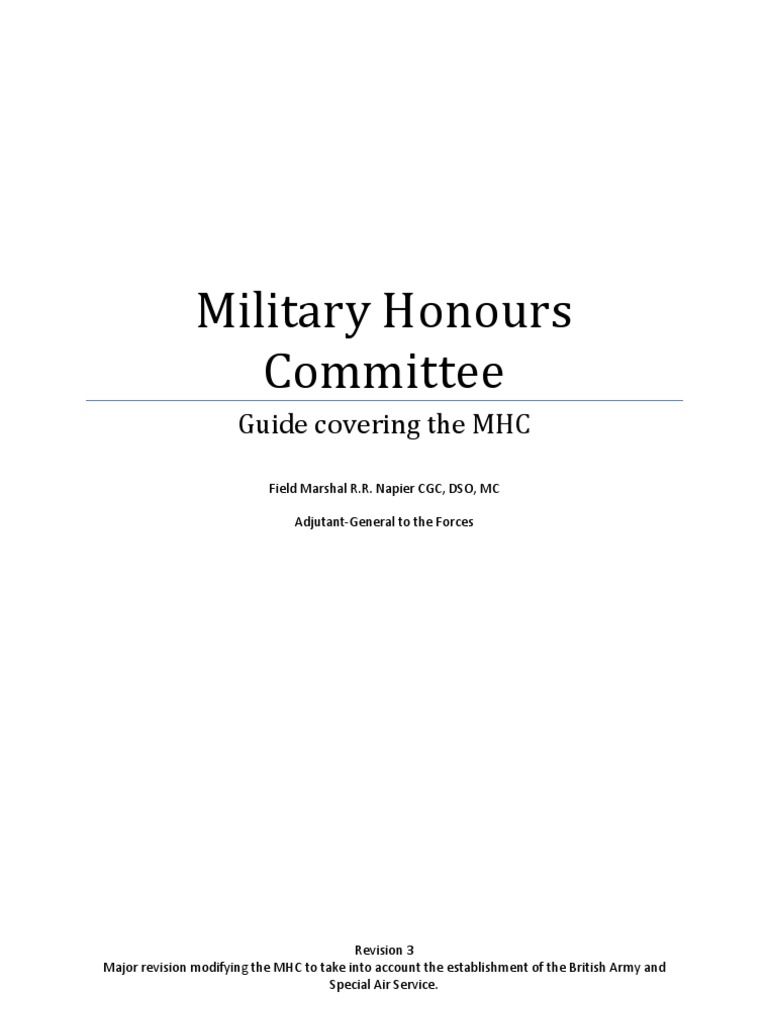 Military Honours Committee

Guide covering the MHC

Field Marshal R.R. Napier CGC, DSO, MC

Adjutant-General to the Forces

Revision 3
Major revision modifying the MHC to take into account the establishment of the British Army and Special Air Service.